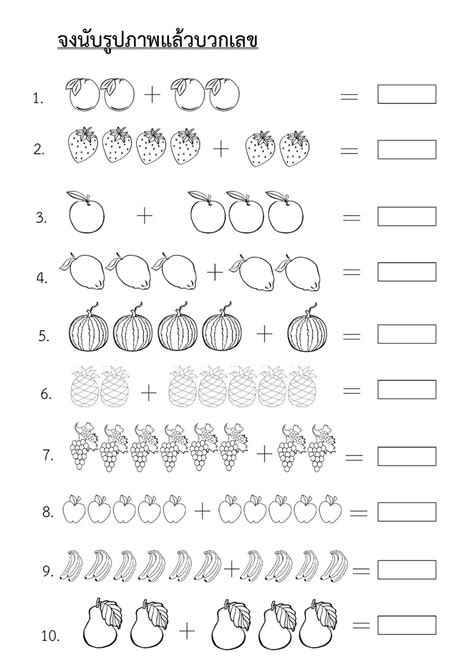 จงนับรูปภาพแล้วบวกเลข

1. + =

2. + =

3. + =

4. + =

5. + =

6. + =

7. + =

8. + =

9. + =

10. + =